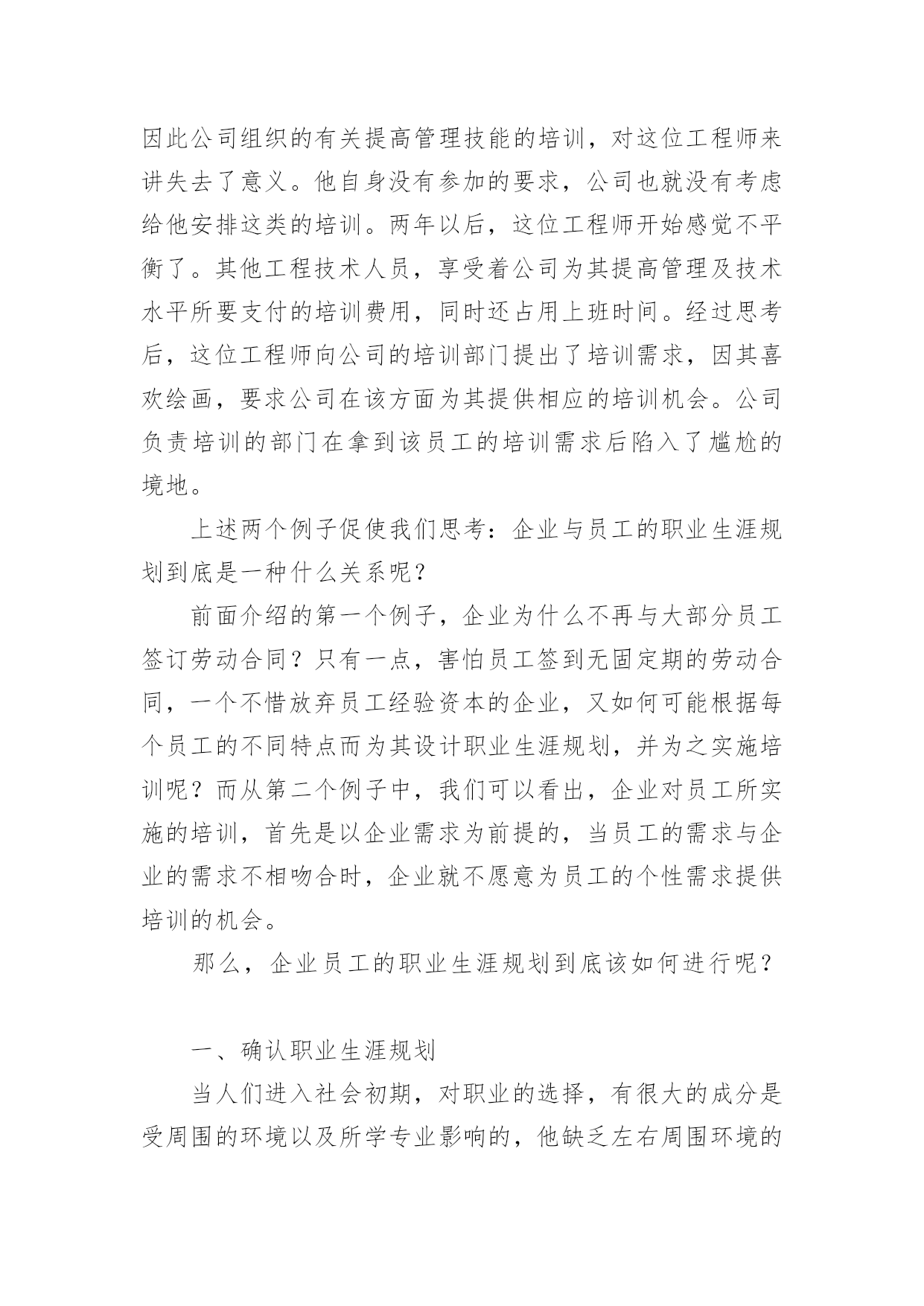 因此公司组织的有关提高管理技能的培训，对这位工程师来讲失去了意义。他自身没有参加的要求，公司也就没有考虑给他安排这类的培训。两年以后，这位工程师开始感觉不平衡了。其他工程技术人员，享受着公司为其提高管理及技术水平所要支付的培训费用，同时还占用上班时间。经过思考后，这位工程师向公司的培训部门提出了培训需求，因其喜欢绘画，要求公司在该方面为其提供相应的培训机会。公司负责培训的部门在拿到该员工的培训需求后陷入了尴尬的境地。

上述两个例子促使我们思考：企业与员工的职业生涯规划到底是一种什么关系呢？

前面介绍的第一个例子，企业为什么不再与大部分员工签订劳动合同？只有一点，害怕员工签到无固定期的劳动合同，一个不惜放弃员工经验资本的企业，又如何可能根据每个员工的不同特点而为其设计职业生涯规划，并为之实施培训呢？而从第二个例子中，我们可以看出，企业对员工所实施的培训，首先是以企业需求为前提的，当员工的需求与企业的需求不相吻合时，企业就不愿意为员工的个性需求提供培训的机会。

那么，企业员工的职业生涯规划到底该如何进行呢？

一、确认职业生涯规划

当人们进入社会初期，对职业的选择，有很大的成分是受周围的环境以及所学专业影响的，他缺乏左右周围环境的